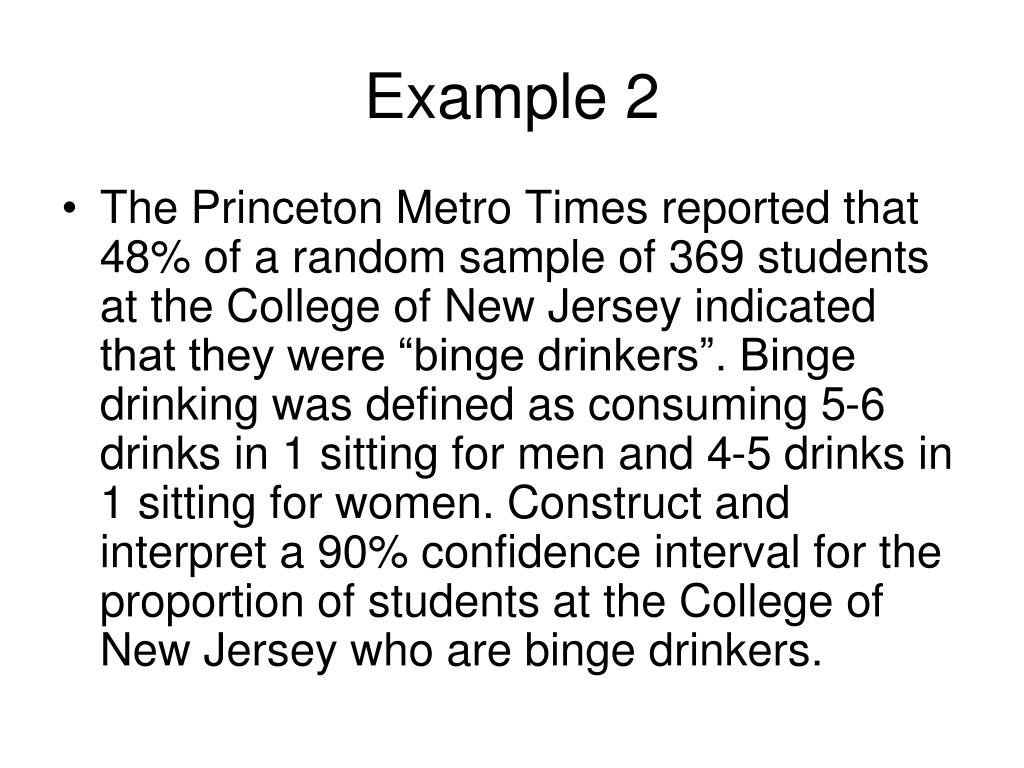 Example 2

• The Princeton Metro Times reported that 48% of a random sample of 369 students at the College of New Jersey indicated that they were “binge drinkers”. Binge drinking was defined as consuming 5-6 drinks in 1 sitting for men and 4-5 drinks in 1 sitting for women. Construct and interpret a 90% confidence interval for the proportion of students at the College of New Jersey who are binge drinkers.